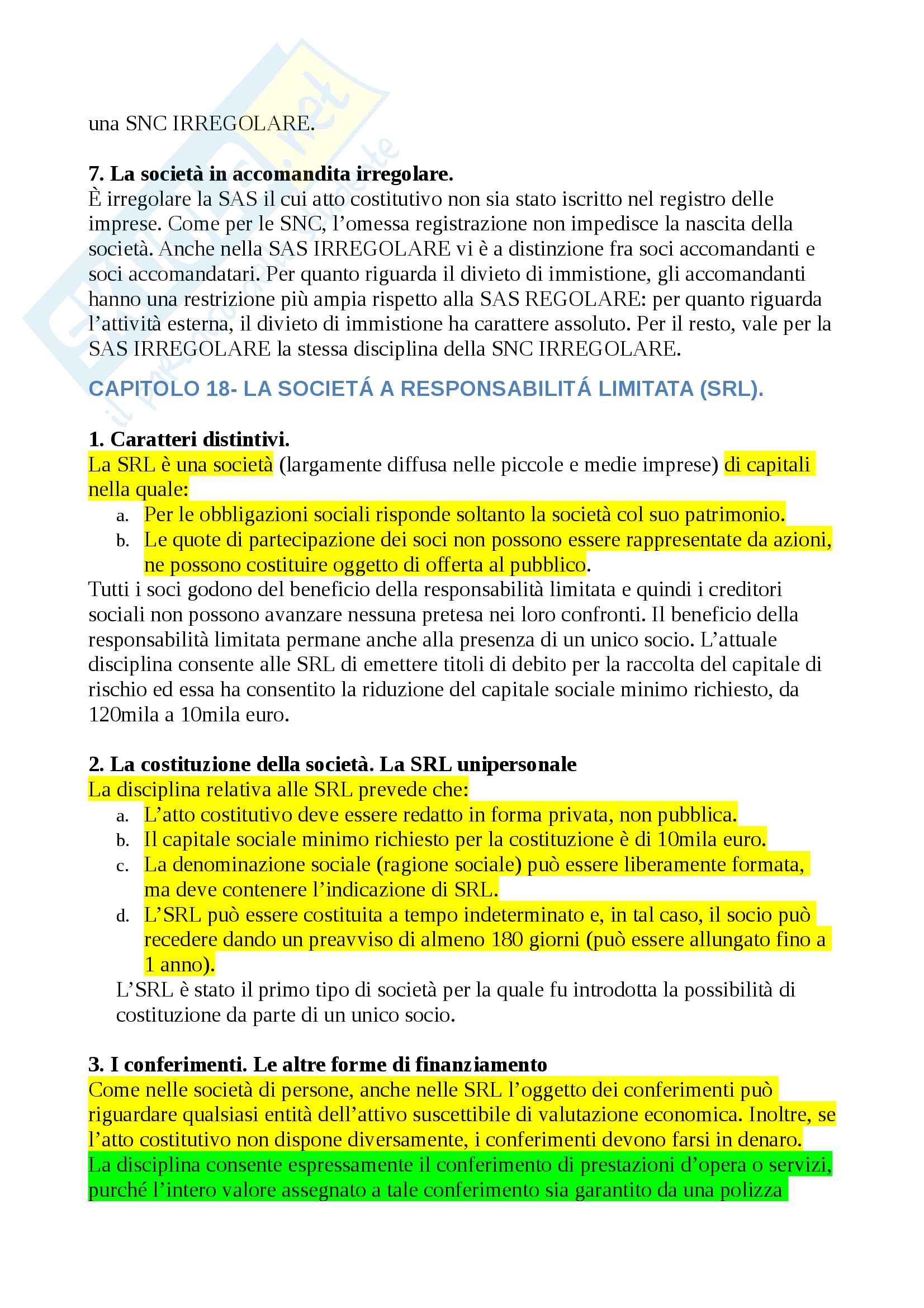 una SNC IRREGOLARE.

**7. La società in accomandita irregolare.**
È irregolare la SAS il cui atto costitutivo non sia stato iscritto nel registro delle imprese. Come per le SNC, l'omessa registrazione non impedisce la nascita della società. Anche nella SAS IRREGOLARE vi è a distinzione fra soci accomandanti e soci accomandatari. Per quanto riguarda il divieto di immistione, gli accomandanti hanno una restrizione più ampia rispetto alla SAS REGOLARE: per quanto riguarda l'attività esterna, il divieto di immistione ha carattere assoluto. Per il resto, vale per la SAS IRREGOLARE la stessa disciplina della SNC IRREGOLARE.

CAPITOLO 18- LA SOCIETÁ A RESPONSABILITÁ LIMITATA (SRL).

**1. Caratteri distintivi.**
La SRL è una società (largamente diffusa nelle piccole e medie imprese) di capitali nella quale:
a. Per le obbligazioni sociali risponde soltanto la società col suo patrimonio.
b. Le quote di partecipazione dei soci non possono essere rappresentate da azioni, ne possono costituire oggetto di offerta al pubblico.
Tutti i soci godono del beneficio della responsabilità limitata e quindi i creditori sociali non possono avanzare nessuna pretesa nei loro confronti. Il beneficio della responsabilità limitata permane anche alla presenza di un unico socio. L'attuale disciplina consente alle SRL di emettere titoli di debito per la raccolta del capitale di rischio ed essa ha consentito la riduzione del capitale sociale minimo richiesto, da 120mila a 10mila euro.

**2. La costituzione della società. La SRL unipersonale**
La disciplina relativa alle SRL prevede che:
a. L'atto costitutivo deve essere redatto in forma privata, non pubblica.
b. Il capitale sociale minimo richiesto per la costituzione è di 10mila euro.
c. La denominazione sociale (ragione sociale) può essere liberamente formata, ma deve contenere l'indicazione di SRL.
d. L'SRL può essere costituita a tempo indeterminato e, in tal caso, il socio può recedere dando un preavviso di almeno 180 giorni (può essere allungato fino a 1 anno).
L'SRL è stato il primo tipo di società per la quale fu introdotta la possibilità di costituzione da parte di un unico socio.

**3. I conferimenti. Le altre forme di finanziamento**
Come nelle società di persone, anche nelle SRL l'oggetto dei conferimenti può riguardare qualsiasi entità dell'attivo suscettibile di valutazione economica. Inoltre, se l'atto costitutivo non dispone diversamente, i conferimenti devono farsi in denaro.
La disciplina consente espressamente il conferimento di prestazioni d'opera o servizi, purché l'intero valore assegnato a tale conferimento sia garantito da una polizza